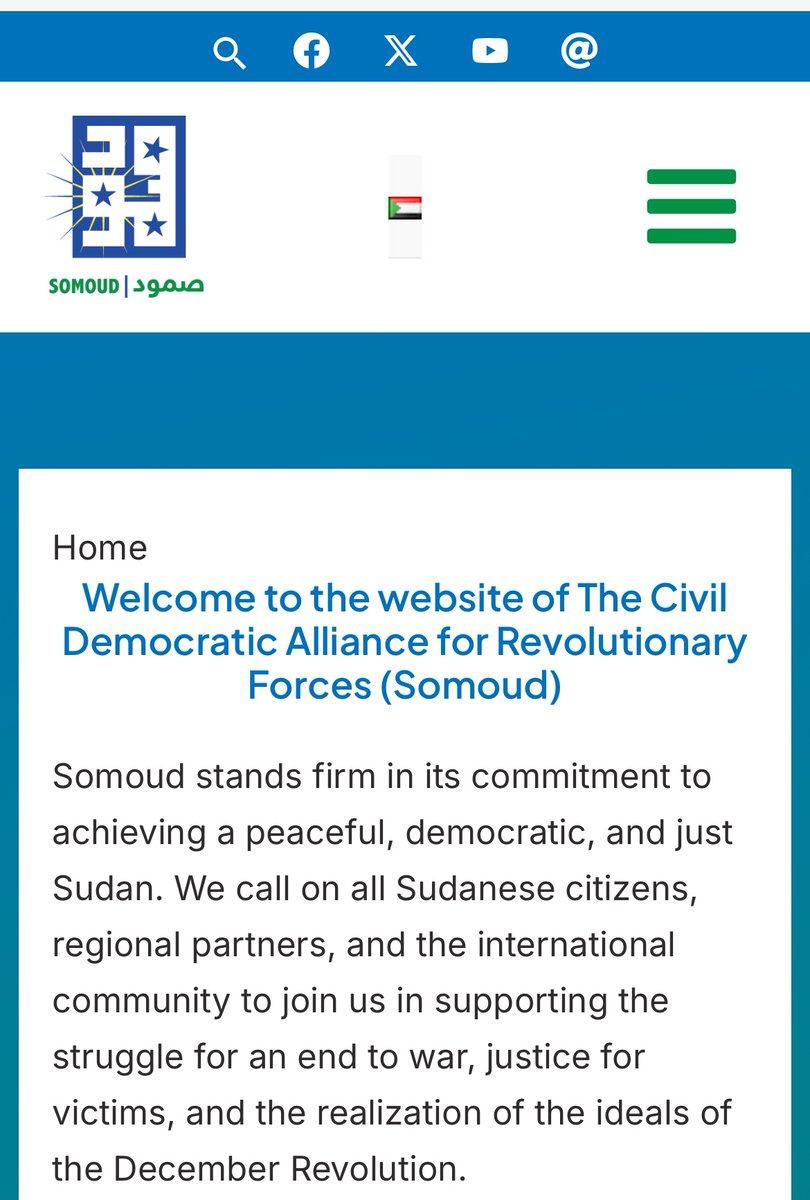 SOMOUD | صمود

Home

Welcome to the website of The Civil Democratic Alliance for Revolutionary Forces (Somoud)

Somoud stands firm in its commitment to achieving a peaceful, democratic, and just Sudan. We call on all Sudanese citizens, regional partners, and the international community to join us in supporting the struggle for an end to war, justice for victims, and the realization of the ideals of the December Revolution.